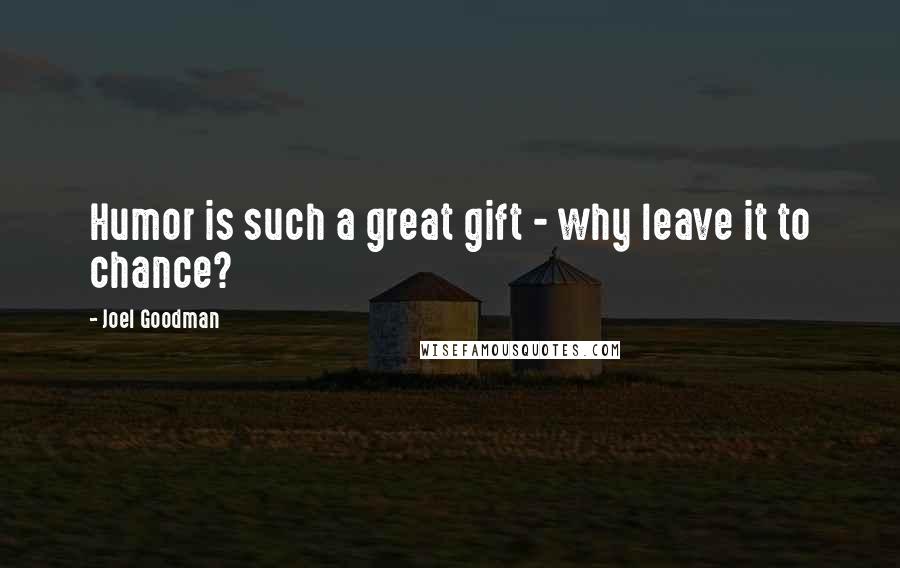 Humor is such a great gift - why leave it to chance?

- Joel Goodman

WISEFAMOUSQUOTES.COM